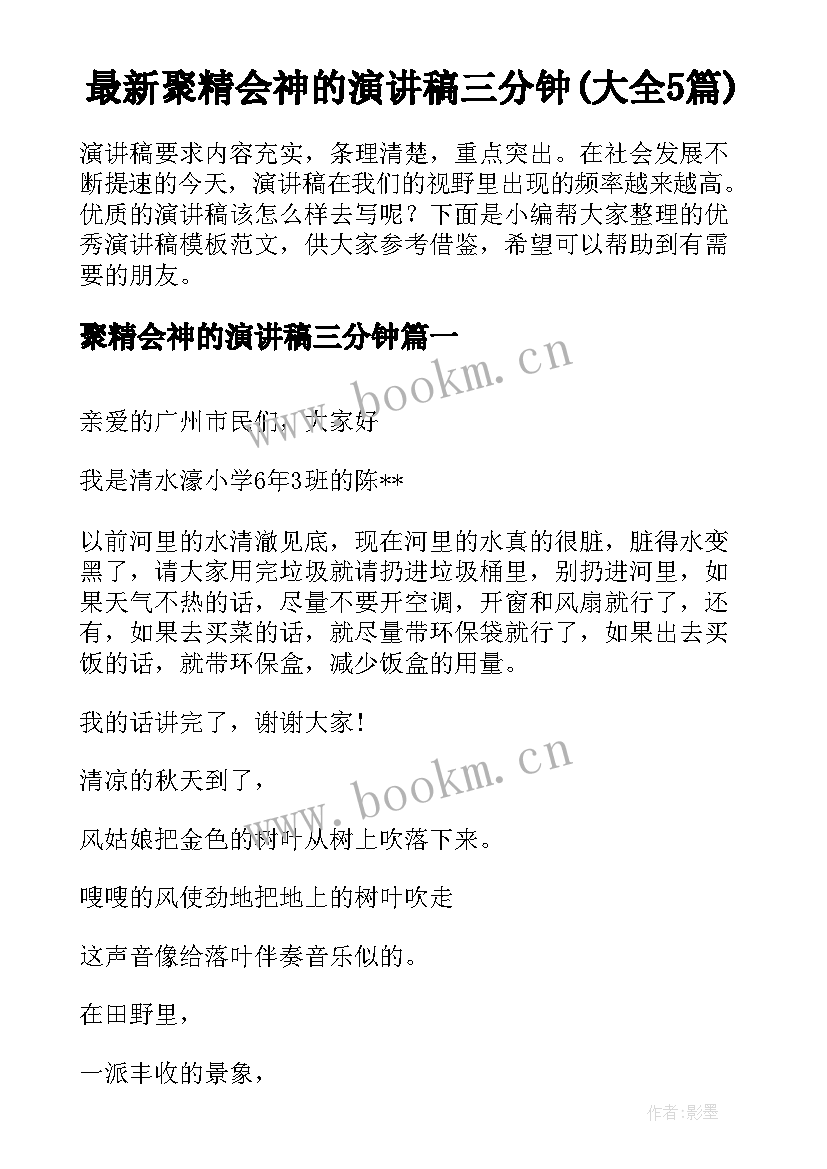 最新聚精会神的演讲稿三分钟(大全5篇)

演讲稿要求内容充实，条理清楚，重点突出。在社会发展不断提速的今天，演讲稿在我们的视野里出现的频率越来越高。优质的演讲稿该怎么样去写呢？下面是小编帮大家整理的优秀演讲稿模板范文，供大家参考借鉴，希望可以帮助到有需要的朋友。

聚精会神的演讲稿三分钟篇一

www.bookm.cn

亲爱的广州市民们，大家好

我是清水濠小学6年3班的陈**

以前河里的水清澈见底，现在河里的水真的很脏，脏得水变黑了，请大家用完垃圾就请扔进垃圾桶里，别扔进河里，如果天气不热的话，尽量不要开空调，开窗和风扇就行了，还有，如果去买菜的话，就尽量带环保袋就行了，如果出去买饭的话，就带环保盒，减少饭盒的用量。

我的话讲完了，谢谢大家！

www.bookm.cn

清凉的秋天到了，

风姑娘把金色的树叶从树上吹落下来。

嗖嗖的风使劲地把地上的树叶吹走

这声音像给落叶伴奏音乐似的。

在田野里，

一派丰收的景象，

作者:影墨